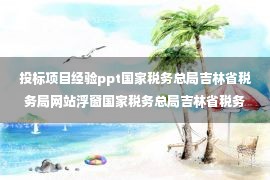 投标项目经验ppt国家税务总局吉林省税务局网站浮窗国家税务总局吉林省税务